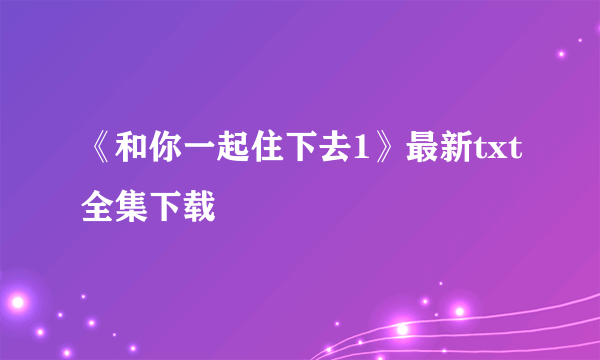 《和你一起住下去1》最新txt全集下载